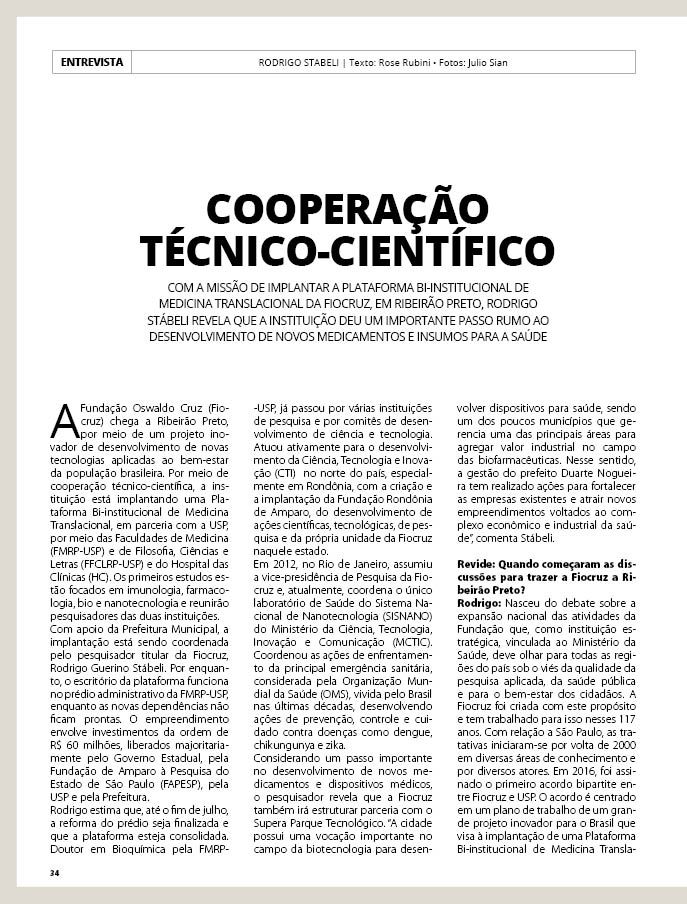 ENTREVISTA

RODRIGO STABELI | Texto: Rose Rubini • Fotos: Julio Sian

COOPERAÇÃO TÉCNICO-CIENTÍFICO

COM A MISSÃO DE IMPLANTAR A PLATAFORMA BI-INSTITUCIONAL DE MEDICINA TRANSLACIONAL DA FIOCRUZ, EM RIBEIRÃO PRETO, RODRIGO STÁBELI REVELA QUE A INSTITUIÇÃO DEU UM IMPORTANTE PASSO RUMO AO DESENVOLVIMENTO DE NOVOS MEDICAMENTOS E INSUMOS PARA A SAÚDE

A Fundação Oswaldo Cruz (Fiocruz) chega a Ribeirão Preto, por meio de um projeto inovador de desenvolvimento de novas tecnologias aplicadas ao bem-estar da população brasileira. Por meio de cooperação técnico-científica, a instituição está implantando uma Plataforma Bi-institucional de Medicina Translacional, em parceria com a USP, por meio das Faculdades de Medicina (FMRP-USP) e de Filosofia, Ciências e Letras (FFCLRP-USP) e do Hospital das Clínicas (HC). Os primeiros estudos estão focados em imunologia, farmacologia, bio e nanotecnologia e reunirão pesquisadores das duas instituições.
Com apoio da Prefeitura Municipal, a implantação está sendo coordenada pelo pesquisador titular da Fiocruz, Rodrigo Guerino Stábeli. Por enquanto, o escritório da plataforma funciona no prédio administrativo da FMRP-USP, enquanto as novas dependências não ficam prontas. O empreendimento envolve investimentos da ordem de R$ 60 milhões, liberados majoritariamente pelo Governo Estadual, pela Fundação de Amparo à Pesquisa do Estado de São Paulo (FAPESP), pela USP e pela Prefeitura.
Rodrigo estima que, até o fim de julho, a reforma do prédio seja finalizada e que a plataforma esteja consolidada. Doutor em Bioquímica pela FMRP-USP, já passou por várias instituições de pesquisa e por comitês de desenvolvimento de ciência e tecnologia. Atuou ativamente para o desenvolvimento da Ciência, Tecnologia e Inovação (CTI) no norte do país, especialmente em Rondônia, com a criação e a implantação da Fundação Rondônia de Amparo, do desenvolvimento de ações científicas, tecnológicas, de pesquisa e da própria unidade da Fiocruz naquele estado.
Em 2012, no Rio de Janeiro, assumiu a vice-presidência de Pesquisa da Fiocruz e, atualmente, coordena o único laboratório de Saúde do Sistema Nacional de Nanotecnologia (SISNANO) do Ministério da Ciência, Tecnologia, Inovação e Comunicação (MCTIC). Coordenou as ações de enfrentamento da principal emergência sanitária, considerada pela Organização Mundial da Saúde (OMS), vivida pelo Brasil nas últimas décadas, desenvolvendo ações de prevenção, controle e cuidado contra doenças como dengue, chikungunya e zika.
Considerando um passo importante no desenvolvimento de novos medicamentos e dispositivos médicos, o pesquisador revela que a Fiocruz também irá estruturar parceria com o Supera Parque Tecnológico. "A cidade possui uma vocação importante no campo da biotecnologia para desenvolver dispositivos para saúde, sendo um dos poucos municípios que gerencia uma das principais áreas para agregar valor industrial no campo das biofarmacêuticas. Nesse sentido, a gestão do prefeito Duarte Nogueira tem realizado ações para fortalecer as empresas existentes e atrair novos empreendimentos voltados ao complexo econômico e industrial da saúde", comenta Stábeli.

Revide: Quando começaram as discussões para trazer a Fiocruz a Ribeirão Preto?
Rodrigo: Nasceu do debate sobre a expansão nacional das atividades da Fundação que, como instituição estratégica, vinculada ao Ministério da Saúde, deve olhar para todas as regiões do país sob o viés da qualidade da pesquisa aplicada, da saúde pública e para o bem-estar dos cidadãos. A Fiocruz foi criada com este propósito e tem trabalhado para isso nesses 117 anos. Com relação a São Paulo, as tratativas iniciaram-se por volta de 2000 em diversas áreas de conhecimento e por diversos atores. Em 2016, foi assinado o primeiro acordo bipartite entre Fiocruz e USP. O acordo é centrado em um plano de trabalho de um grande projeto inovador para o Brasil que visa à implantação de uma Plataforma Bi-institucional de Medicina Transla-

34